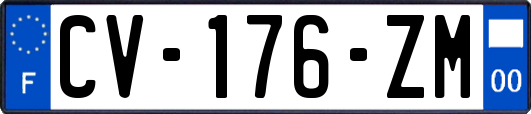 F
CV-176-ZM
00